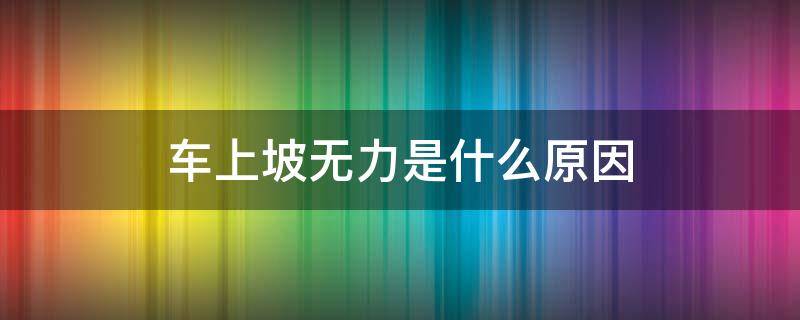 车上坡无力是什么原因